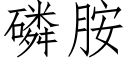 磷胺